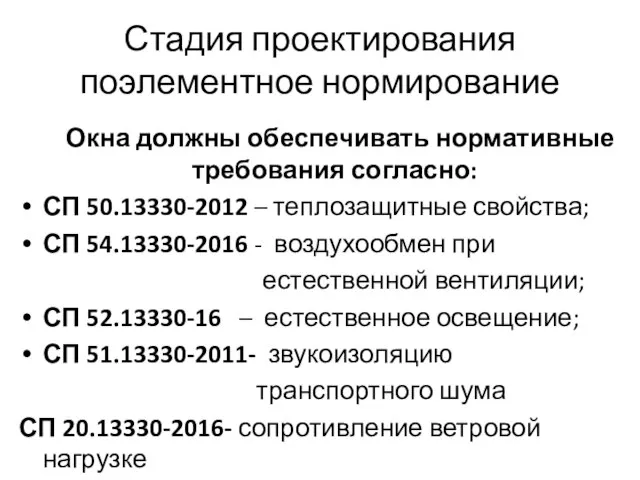 Стадия проектирования поэлементное нормирование

Окна должны обеспечивать нормативные требования согласно:

• СП 50.13330-2012 – теплозащитные свойства;
• СП 54.13330-2016 - воздухообмен при естественной вентиляции;
• СП 52.13330-16 – естественное освещение;
• СП 51.13330-2011- звукоизоляцию транспортного шума

СП 20.13330-2016- сопротивление ветровой нагрузке